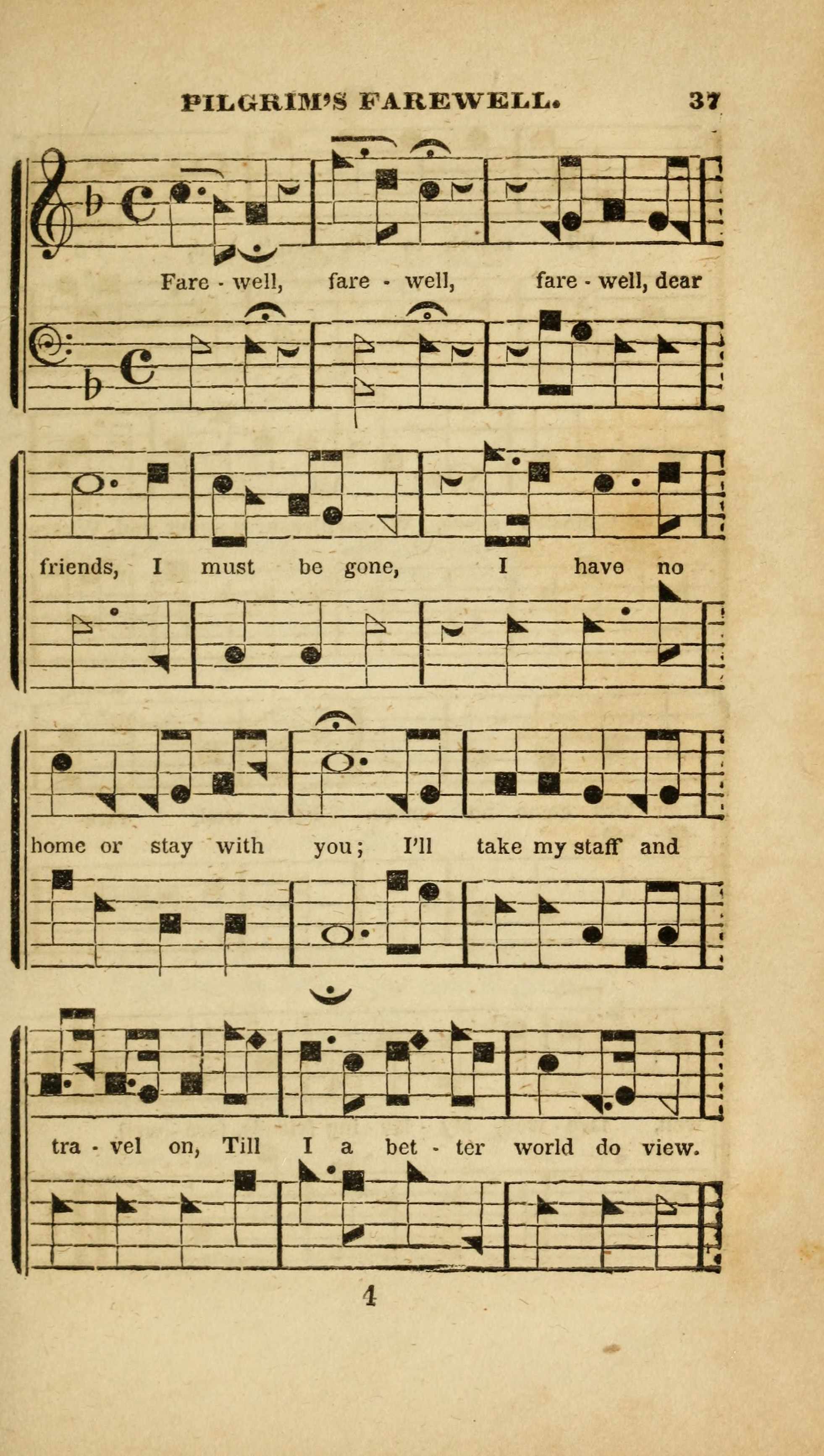 PILGRIM'S FAREWELL. 37

Fare - well, fare - well, fare - well, dear

friends, I must be gone, I have no

home or stay with you; I'll take my staff and

tra - vel on, Till I a bet - ter world do view.

4